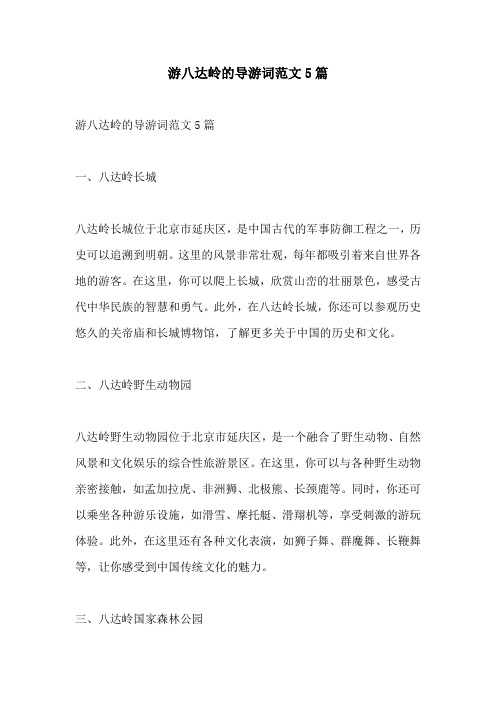 游八达岭的导游词范文5篇

游八达岭的导游词范文5篇

一、八达岭长城

八达岭长城位于北京市延庆区，是中国古代的军事防御工程之一，历史可以追溯到明朝。这里的风景非常壮观，每年都吸引着来自世界各地的游客。在这里，你可以爬上长城，欣赏山峦的壮丽景色，感受古代中华民族的智慧和勇气。此外，在八达岭长城，你还可以参观历史悠久的关帝庙和长城博物馆，了解更多关于中国的历史和文化。

二、八达岭野生动物园

八达岭野生动物园位于北京市延庆区，是一个融合了野生动物、自然风景和文化娱乐的综合性旅游景区。在这里，你可以与各种野生动物亲密接触，如孟加拉虎、非洲狮、北极熊、长颈鹿等。同时，你还可以乘坐各种游乐设施，如滑雪、摩托艇、滑翔机等，享受刺激的游玩体验。此外，在这里还有各种文化表演，如狮子舞、群魔舞、长鞭舞等，让你感受到中国传统文化的魅力。

三、八达岭国家森林公园